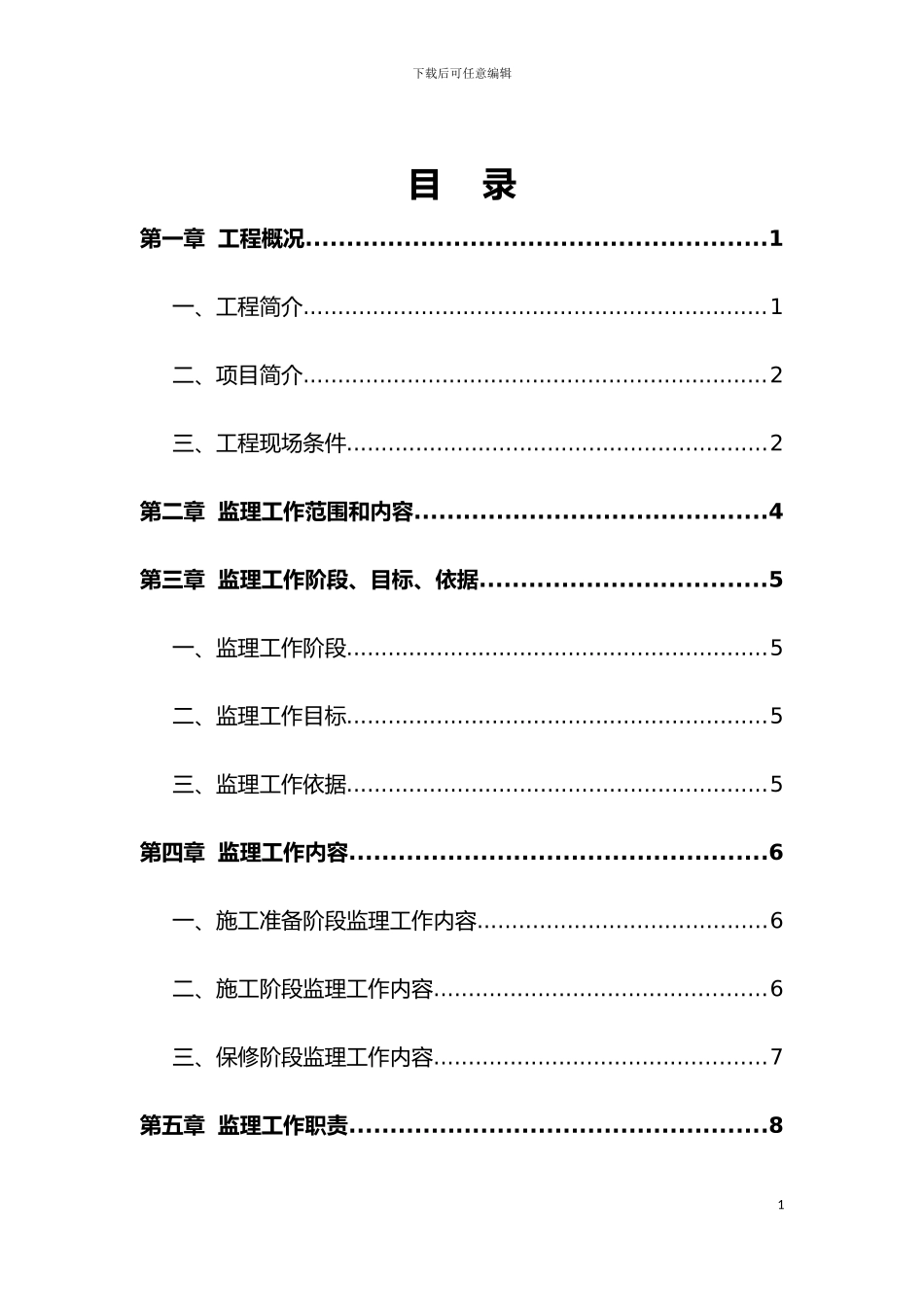 下载后可任意编辑

目 录

第一章 工程概况 1

一、工程简介 1

二、项目简介 2

三、工程现场条件 2

第二章 监理工作范围和内容 4

第三章 监理工作阶段、目标、依据 5

一、监理工作阶段 5

二、监理工作目标 5

三、监理工作依据 5

第四章 监理工作内容 6

一、施工准备阶段监理工作内容 6

二、施工阶段监理工作内容 6

三、保修阶段监理工作内容 7

第五章 监理工作职责 8

1